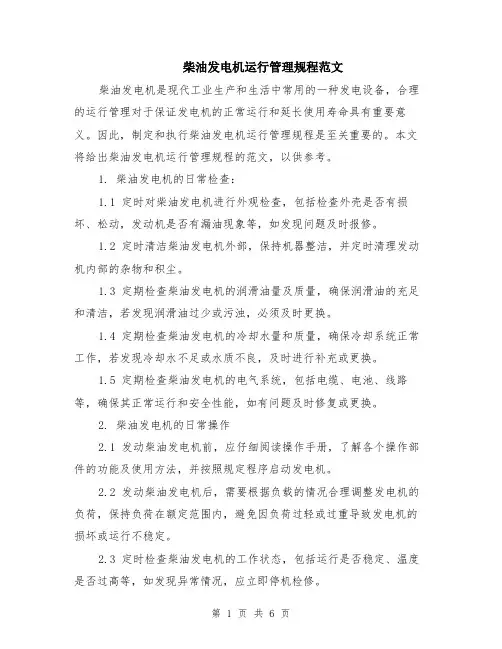 柴油发电机运行管理规程范文

柴油发电机是现代工业生产和生活中常用的一种发电设备，合理的运行管理对于保证发电机的正常运行和延长使用寿命具有重要意义。因此，制定和执行柴油发电机运行管理规程是至关重要的。本文将给出柴油发电机运行管理规程的范文，以供参考。

1. 柴油发电机的日常检查：

1.1 定时对柴油发电机进行外观检查，包括检查外壳是否有损坏、松动，发动机是否有漏油现象等，如发现问题及时报修。

1.2 定时清洁柴油发电机外部，保持机器整洁，并定时清理发动机内部的杂物和积尘。

1.3 定期检查柴油发电机的润滑油量及质量，确保润滑油的充足和清洁，若发现润滑油过少或污浊，必须及时更换。

1.4 定期检查柴油发电机的冷却水量和质量，确保冷却系统正常工作，若发现冷却水不足或水质不良，及时进行补充或更换。

1.5 定期检查柴油发电机的电气系统，包括电缆、电池、线路等，确保其正常运行和安全性能，如有问题及时修复或更换。

2. 柴油发电机的日常操作

2.1 发动柴油发电机前，应仔细阅读操作手册，了解各个操作部件的功能及使用方法，并按照规定程序启动发电机。

2.2 发动柴油发电机后，需要根据负载的情况合理调整发电机的负荷，保持负荷在额定范围内，避免因负荷过轻或过重导致发电机的损坏或运行不稳定。

2.3 定时检查柴油发电机的工作状态，包括运行是否稳定、温度是否过高等，如发现异常情况，应立即停机检修。

第 1 页 共 6 页